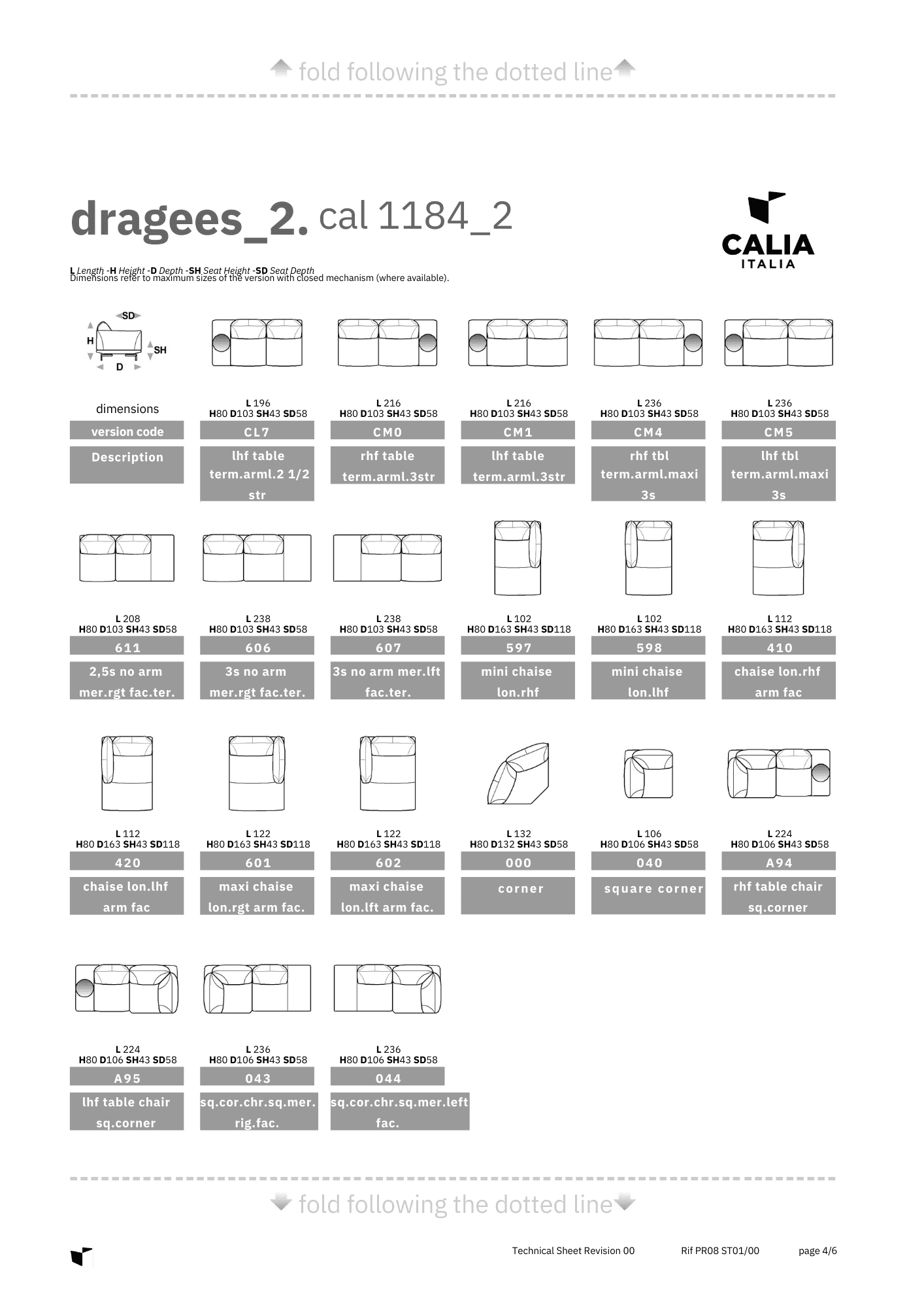 fold following the dotted line

dragees_2. cal 1184_2

CALIA ITALIA

L Length -H Height -D Depth -SH Seat Height -SD Seat Depth
Dimensions refer to maximum sizes of the version with closed mechanism (where available).

SD H SH D

| dimensions | L 196 H80 D103 SH43 SD58 | L 216 H80 D103 SH43 SD58 | L 216 H80 D103 SH43 SD58 | L 236 H80 D103 SH43 SD58 | L 236 H80 D103 SH43 SD58 |
|---|---|---|---|---|---|
| version code | CL7 | CM0 | CM1 | CM4 | CM5 |
| Description | lhf table term.arml.2 1/2 str | rhf table term.arml.3str | lhf table term.arml.3str | rhf tbl term.arml.maxi 3s | lhf tbl term.arml.maxi 3s |

| L 208 H80 D103 SH43 SD58 | L 238 H80 D103 SH43 SD58 | L 238 H80 D103 SH43 SD58 | L 102 H80 D163 SH43 SD118 | L 102 H80 D163 SH43 SD118 | L 112 H80 D163 SH43 SD118 |
|---|---|---|---|---|---|
| 611 | 606 | 607 | 597 | 598 | 410 |
| 2,5s no arm mer.rgt fac.ter. | 3s no arm mer.rgt fac.ter. | 3s no arm mer.lft fac.ter. | mini chaise lon.rhf | mini chaise lon.lhf | chaise lon.rhf arm fac |

| L 112 H80 D163 SH43 SD118 | L 122 H80 D163 SH43 SD118 | L 122 H80 D163 SH43 SD118 | L 132 H80 D132 SH43 SD58 | L 106 H80 D106 SH43 SD58 | L 224 H80 D106 SH43 SD58 |
|---|---|---|---|---|---|
| 420 | 601 | 602 | 000 | 040 | A94 |
| chaise lon.lhf arm fac | maxi chaise lon.rgt arm fac. | maxi chaise lon.lft arm fac. | corner | square corner | rhf table chair sq.corner |

| L 224 H80 D106 SH43 SD58 | L 236 H80 D106 SH43 SD58 | L 236 H80 D106 SH43 SD58 |
|---|---|---|
| A95 | 043 | 044 |
| lhf table chair sq.corner | sq.cor.chr.sq.mer. rig.fac. | sq.cor.chr.sq.mer.left fac. |

fold following the dotted line

Technical Sheet Revision 00 Rif PR08 ST01/00 page 4/6